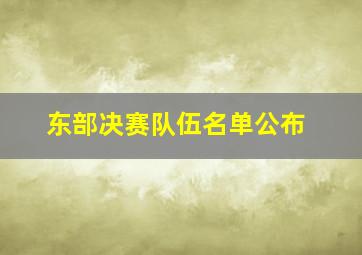 东部决赛队伍名单公布